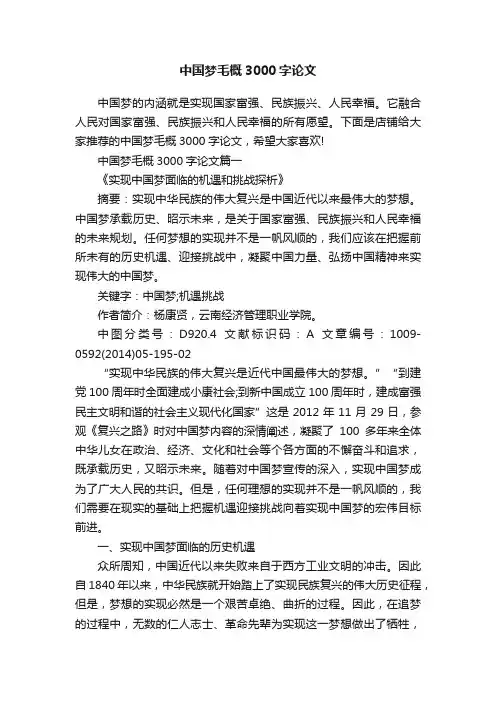 中国梦毛概 3000 字论文

中国梦的内涵就是实现国家富强、民族振兴、人民幸福。它融合人民对国家富强、民族振兴和人民幸福的所有愿望。下面是店铺给大家推荐的中国梦毛概 3000 字论文，希望大家喜欢!

中国梦毛概 3000 字论文篇一

《实现中国梦面临的机遇和挑战探析》

摘要：实现中华民族的伟大复兴是中国近代以来最伟大的梦想。中国梦承载历史、昭示未来，是关于国家富强、民族振兴和人民幸福的未来规划。任何梦想的实现并不是一帆风顺的，我们应该在把握前所未有的历史机遇、迎接挑战中，凝聚中国力量、弘扬中国精神来实现伟大的中国梦。

关键字：中国梦;机遇挑战

作者简介：杨康贤，云南经济管理职业学院。

中图分类号：D920.4 文献标识码：A 文章编号：1009-0592(2014)05-195-02

“实现中华民族的伟大复兴是近代中国最伟大的梦想。” “到建党 100 周年时全面建成小康社会;到新中国成立 100 周年时，建成富强民主文明和谐的社会主义现代化国家” 这是 2012 年 11 月 29 日，参观《复兴之路》时对中国梦内容的深情阐述，凝聚了 100 多年来全体中华儿女在政治、经济、文化和社会等个各方面的不懈奋斗和追求，既承载历史，又昭示未来。随着对中国梦宣传的深入，实现中国梦成为了广大人民的共识。但是，任何理想的实现并不是一帆风顺的，我们需要在现实的基础上把握机遇迎接挑战向着实现中国梦的宏伟目标前进。

一、实现中国梦面临的历史机遇

众所周知，中国近代以来失败来自于西方工业文明的冲击。因此自 1840 年以来，中华民族就开始踏上了实现民族复兴的伟大历史征程，但是，梦想的实现必然是一个艰苦卓绝、曲折的过程。因此，在追梦的过程中，无数的仁人志士、革命先辈为实现这一梦想做出了牺牲，